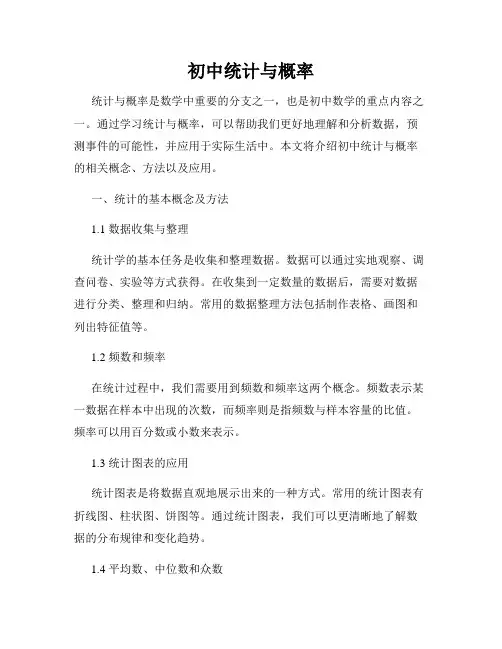 初中统计与概率

统计与概率是数学中重要的分支之一，也是初中数学的重点内容之一。通过学习统计与概率，可以帮助我们更好地理解和分析数据，预测事件的可能性，并应用于实际生活中。本文将介绍初中统计与概率的相关概念、方法以及应用。

一、统计的基本概念及方法

1.1 数据收集与整理

统计学的基本任务是收集和整理数据。数据可以通过实地观察、调查问卷、实验等方式获得。在收集到一定数量的数据后，需要对数据进行分类、整理和归纳。常用的数据整理方法包括制作表格、画图和列出特征值等。

1.2 频数和频率

在统计过程中，我们需要用到频数和频率这两个概念。频数表示某一数据在样本中出现的次数，而频率则是指频数与样本容量的比值。频率可以用百分数或小数来表示。

1.3 统计图表的应用

统计图表是将数据直观地展示出来的一种方式。常用的统计图表有折线图、柱状图、饼图等。通过统计图表，我们可以更清晰地了解数据的分布规律和变化趋势。

1.4 平均数、中位数和众数